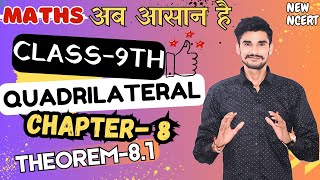 MATHS अब आसान है

NEW NCERT

CLASS-9TH

QUADRILATERAL

CHAPTER- 8

THEOREM-8.1